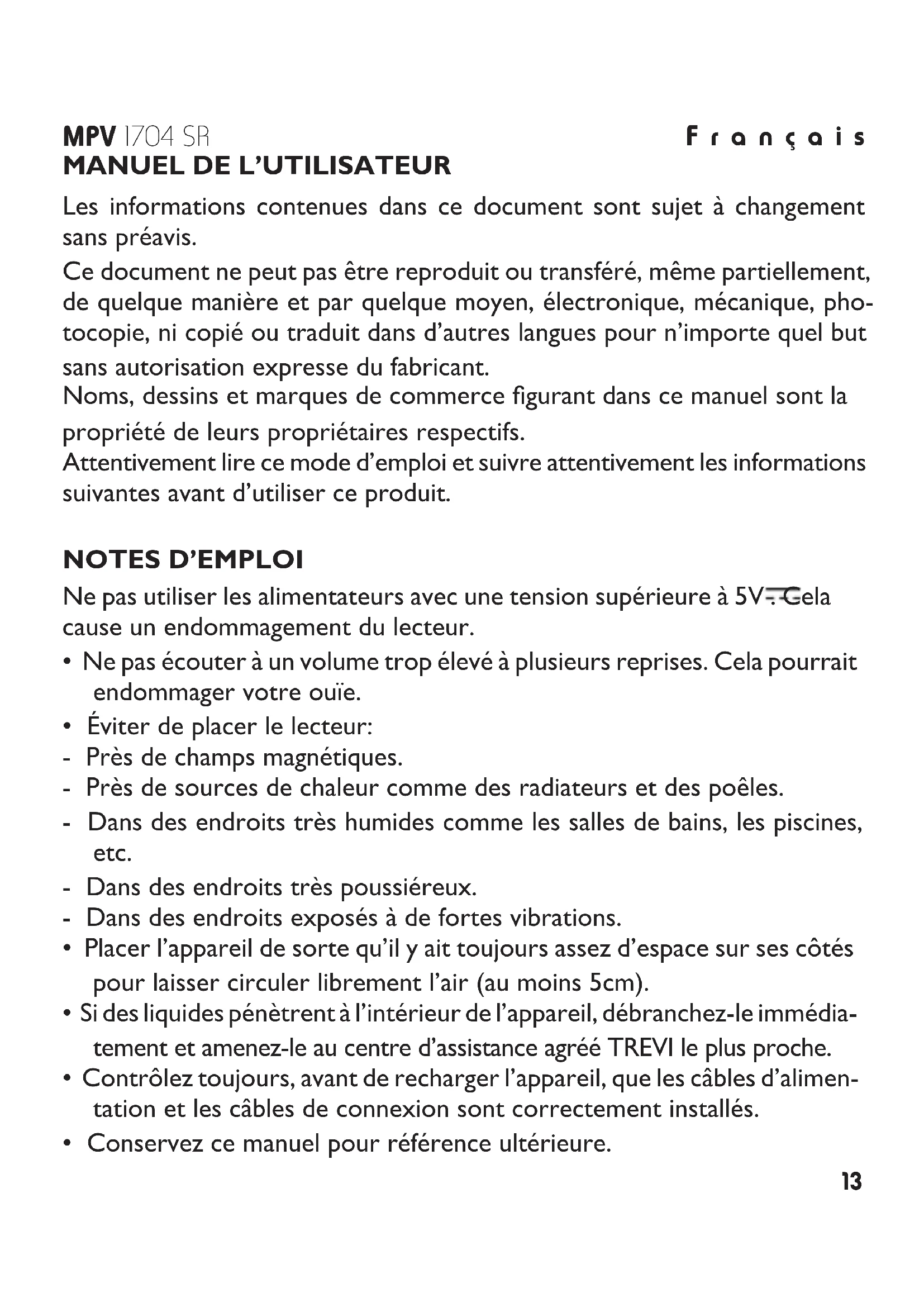 MPV 1704 SR
Français
MANUEL DE L'UTILISATEUR

Les informations contenues dans ce document sont sujet à changement sans préavis.

Ce document ne peut pas être reproduit ou transféré, même partiellement, de quelque manière et par quelque moyen, électronique, mécanique, photocopie, ni copié ou traduit dans d'autres langues pour n'importe quel but sans autorisation expresse du fabricant.

Noms, dessins et marques de commerce figurant dans ce manuel sont la propriété de leurs propriétaires respectifs.

Attentivement lire ce mode d'emploi et suivre attentivement les informations suivantes avant d'utiliser ce produit.

NOTES D'EMPLOI

Ne pas utiliser les alimentateurs avec une tension supérieure à 5V⎓. Cela cause un endommagement du lecteur.

• Ne pas écouter à un volume trop élevé à plusieurs reprises. Cela pourrait endommager votre ouïe.
• Éviter de placer le lecteur:
- Près de champs magnétiques.
- Près de sources de chaleur comme des radiateurs et des poêles.
- Dans des endroits très humides comme les salles de bains, les piscines, etc.
- Dans des endroits très poussiéreux.
- Dans des endroits exposés à de fortes vibrations.
• Placer l'appareil de sorte qu'il y ait toujours assez d'espace sur ses côtés pour laisser circuler librement l'air (au moins 5cm).
• Si des liquides pénètrent à l'intérieur de l'appareil, débranchez-le immédiatement et amenez-le au centre d'assistance agréé TREVI le plus proche.
• Contrôlez toujours, avant de recharger l'appareil, que les câbles d'alimentation et les câbles de connexion sont correctement installés.
• Conservez ce manuel pour référence ultérieure.

13